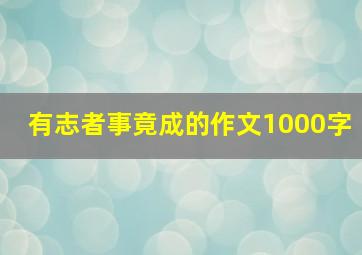 有志者事竟成的作文1000字